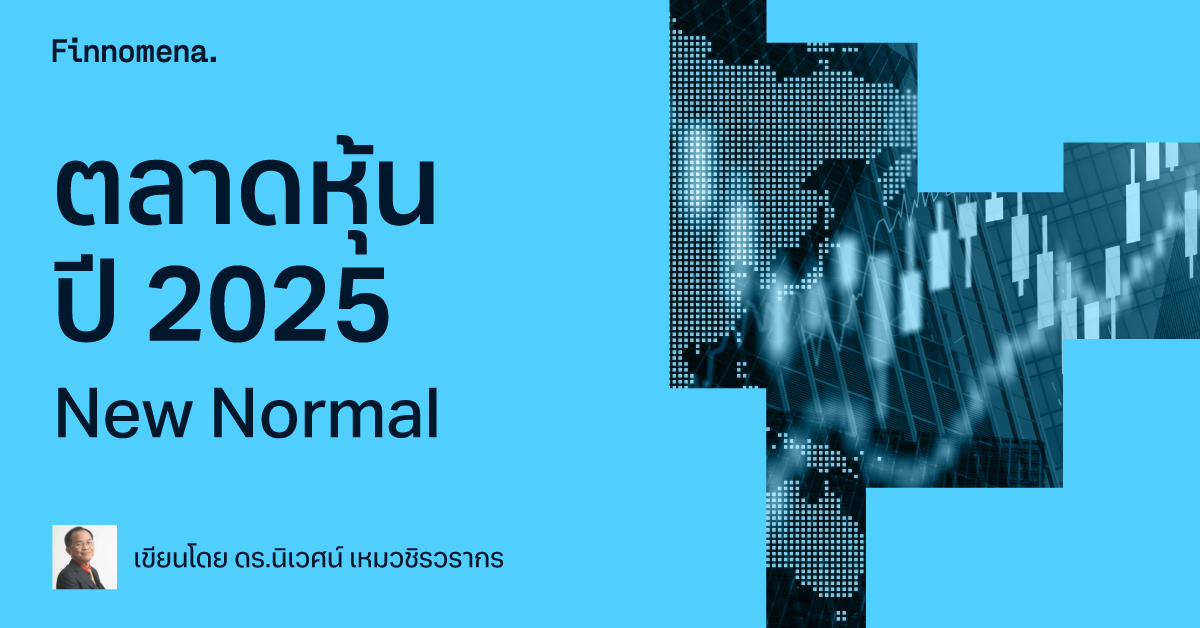 Finnomena.

ตลาดหุ้น
ปี 2025
New Normal

เขียนโดย ดร.นิเวศน์ เหมวชิรวรากร